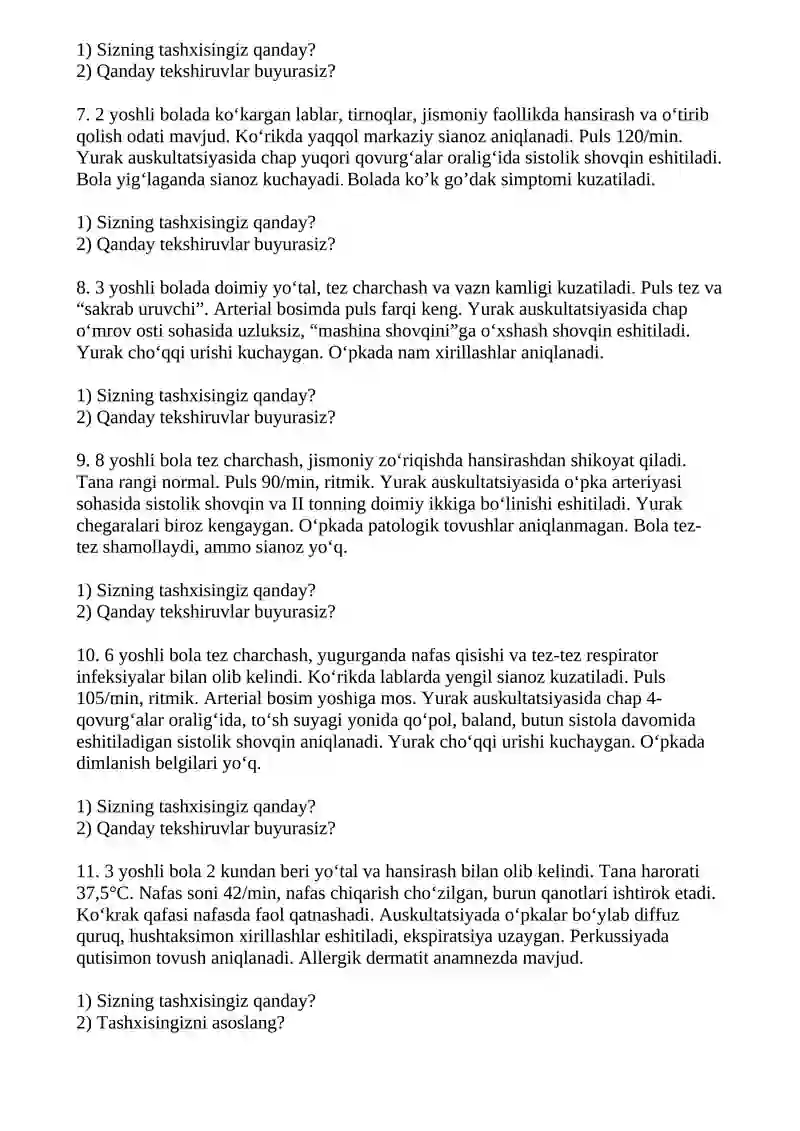 1) Sizning tashxisingiz qanday?
2) Qanday tekshiruvlar buyurasiz?

7. 2 yoshli bolada ko'kargan lablar, tirnoqlar, jismoniy faollikda hansirash va o'tirib qolish odati mavjud. Ko'rikda yaqqol markaziy sianoz aniqlanadi. Puls 120/min. Yurak auskultatsiyasida chap yuqori qovurg'alar oralig'ida sistolik shovqin eshitiladi. Bola yig'laganda sianoz kuchayadi. Bolada ko'k go'dak simptomi kuzatiladi.

1) Sizning tashxisingiz qanday?
2) Qanday tekshiruvlar buyurasiz?

8. 3 yoshli bolada doimiy yo'tal, tez charchash va vazn kamligi kuzatiladi. Puls tez va "sakrab uruvchi". Arterial bosimda puls farqi keng. Yurak auskultatsiyasida chap o'mrov osti sohasida uzluksiz, "mashina shovqini"ga o'xshash shovqin eshitiladi. Yurak cho'qqi urishi kuchaygan. O'pkada nam xirillashlar aniqlanadi.

1) Sizning tashxisingiz qanday?
2) Qanday tekshiruvlar buyurasiz?

9. 8 yoshli bola tez charchash, jismoniy zo'riqishda hansirashdan shikoyat qiladi. Tana rangi normal. Puls 90/min, ritmik. Yurak auskultatsiyasida o'pka arteriyasi sohasida sistolik shovqin va II tonning doimiy ikkiga bo'linishi eshitiladi. Yurak chegaralari biroz kengaygan. O'pkada patologik tovushlar aniqlanmagan. Bola tez-tez shamollaydi, ammo sianoz yo'q.

1) Sizning tashxisingiz qanday?
2) Qanday tekshiruvlar buyurasiz?

10. 6 yoshli bola tez charchash, yugurganda nafas qisishi va tez-tez respirator infeksiyalar bilan olib kelindi. Ko'rikda lablarda yengil sianoz kuzatiladi. Puls 105/min, ritmik. Arterial bosim yoshiga mos. Yurak auskultatsiyasida chap 4-qovurg'alar oralig'ida, to'sh suyagi yonida qo'pol, baland, butun sistola davomida eshitiladigan sistolik shovqin aniqlanadi. Yurak cho'qqi urishi kuchaygan. O'pkada dimlanish belgilari yo'q.

1) Sizning tashxisingiz qanday?
2) Qanday tekshiruvlar buyurasiz?

11. 3 yoshli bola 2 kundan beri yo'tal va hansirash bilan olib kelindi. Tana harorati 37,5°C. Nafas soni 42/min, nafas chiqarish cho'zilgan, burun qanotlari ishtirok etadi. Ko'krak qafasi nafasda faol qatnashadi. Auskultatsiyada o'pkalar bo'ylab diffuz quruq, hushtaksimon xirillashlar eshitiladi, ekspiratsiya uzaygan. Perkussiyada qutisimon tovush aniqlanadi. Allergik dermatit anamnezda mavjud.

1) Sizning tashxisingiz qanday?
2) Tashxisingizni asoslang?